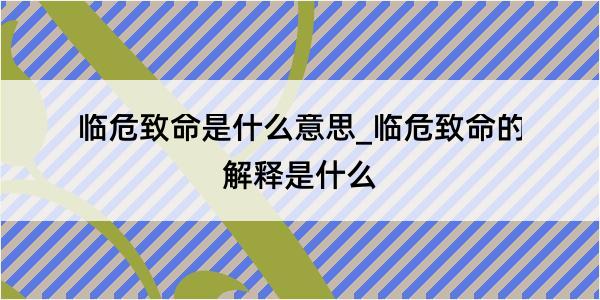 临危致命是什么意思_临危致命的解释是什么